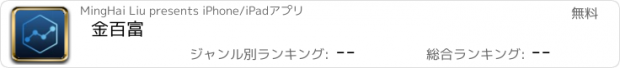 MingHai Liu presents iPhone/iPadアプリ

無料

金百富

ジャンル別ランキング: --

総合ランキング: --